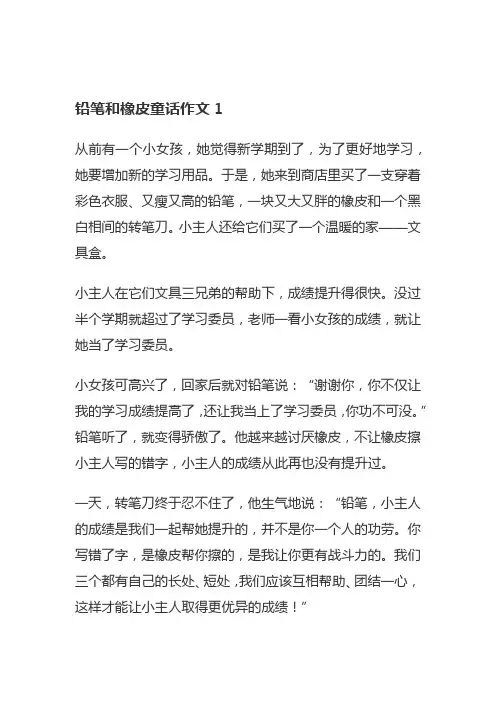 铅笔和橡皮童话作文 1

从前有一个小女孩，她觉得新学期到了，为了更好地学习，她要增加新的学习用品。于是，她来到商店里买了一支穿着彩色衣服、又瘦又高的铅笔，一块又大又胖的橡皮和一个黑白相间的转笔刀。小主人还给它们买了一个温暖的家——文具盒。

小主人在它们文具三兄弟的帮助下，成绩提升得很快。没过半个学期就超过了学习委员，老师一看小女孩的成绩，就让她当了学习委员。

小女孩可高兴了，回家后就对铅笔说：“谢谢你，你不仅让我的学习成绩提高了，还让我当上了学习委员，你功不可没。”铅笔听了，就变得骄傲了。他越来越讨厌橡皮，不让橡皮擦小主人写的错字，小主人的成绩从此再也没有提升过。

一天，转笔刀终于忍不住了，他生气地说：“铅笔，小主人的成绩是我们一起帮她提升的，并不是你一个人的功劳。你写错了字，是橡皮帮你擦的，是我让你更有战斗力的。我们三个都有自己的长处、短处，我们应该互相帮助、团结一心，这样才能让小主人取得更优异的成绩！”